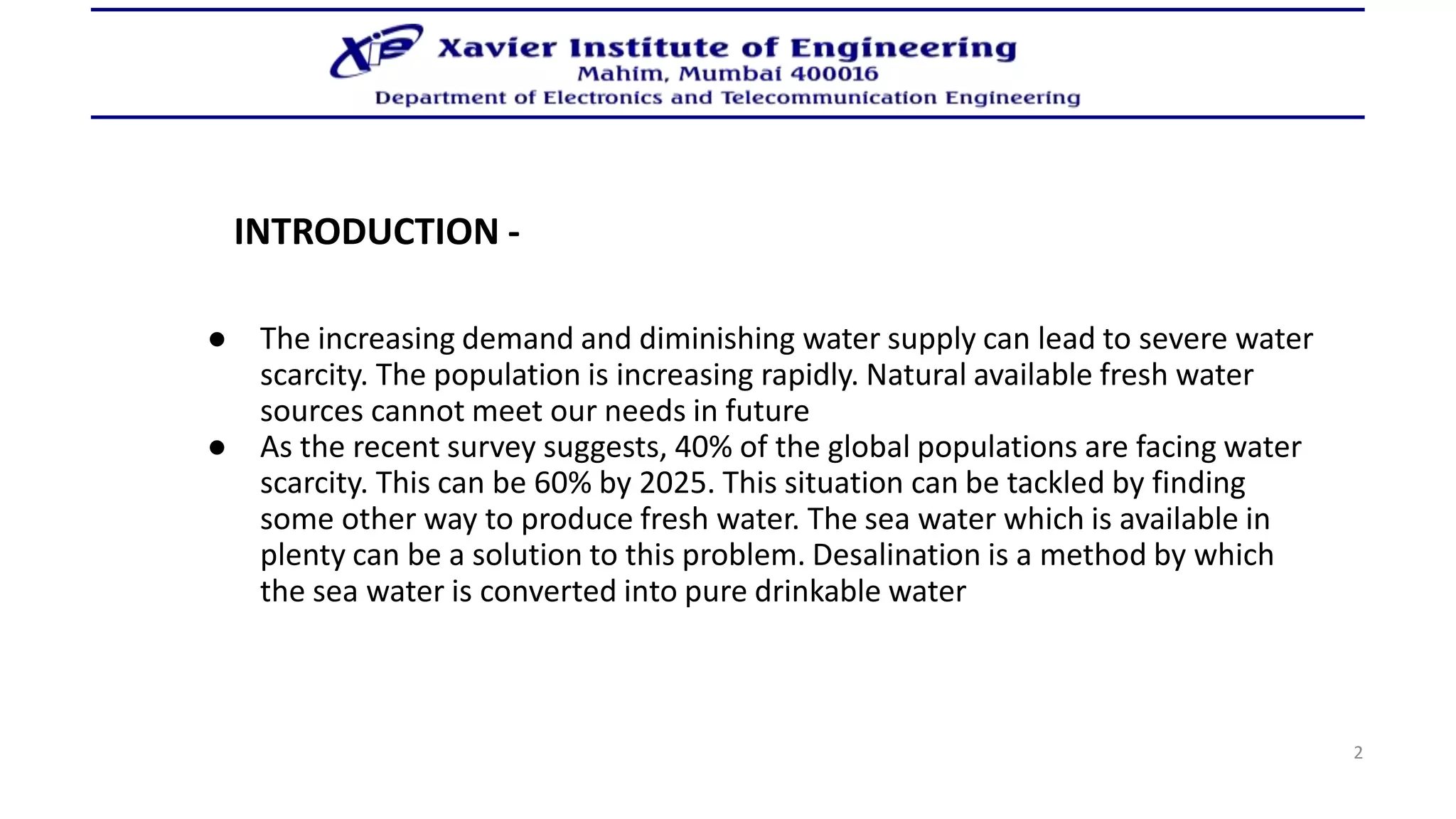 XIE Xavier Institute of Engineering
Mahim, Mumbai 400016
Department of Electronics and Telecommunication Engineering

INTRODUCTION -

● The increasing demand and diminishing water supply can lead to severe water scarcity. The population is increasing rapidly. Natural available fresh water sources cannot meet our needs in future
● As the recent survey suggests, 40% of the global populations are facing water scarcity. This can be 60% by 2025. This situation can be tackled by finding some other way to produce fresh water. The sea water which is available in plenty can be a solution to this problem. Desalination is a method by which the sea water is converted into pure drinkable water

2